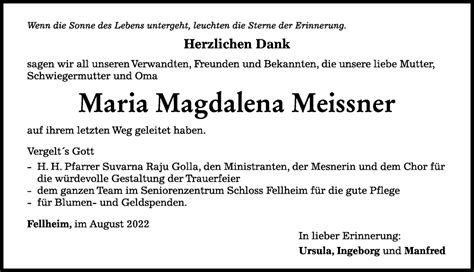 Wenn die Sonne des Lebens untergeht, leuchten die Sterne der Erinnerung.

Herzlichen Dank

sagen wir all unseren Verwandten, Freunden und Bekannten, die unsere liebe Mutter, Schwiegermutter und Oma

Maria Magdalena Meissner

auf ihrem letzten Weg geleitet haben.

Vergelt´s Gott
- H. H. Pfarrer Suvarna Raju Golla, den Ministranten, der Mesnerin und dem Chor für die würdevolle Gestaltung der Trauerfeier
- dem ganzen Team im Seniorenzentrum Schloss Fellheim für die gute Pflege
- für Blumen- und Geldspenden.

Fellheim, im August 2022

In lieber Erinnerung:
Ursula, Ingeborg und Manfred